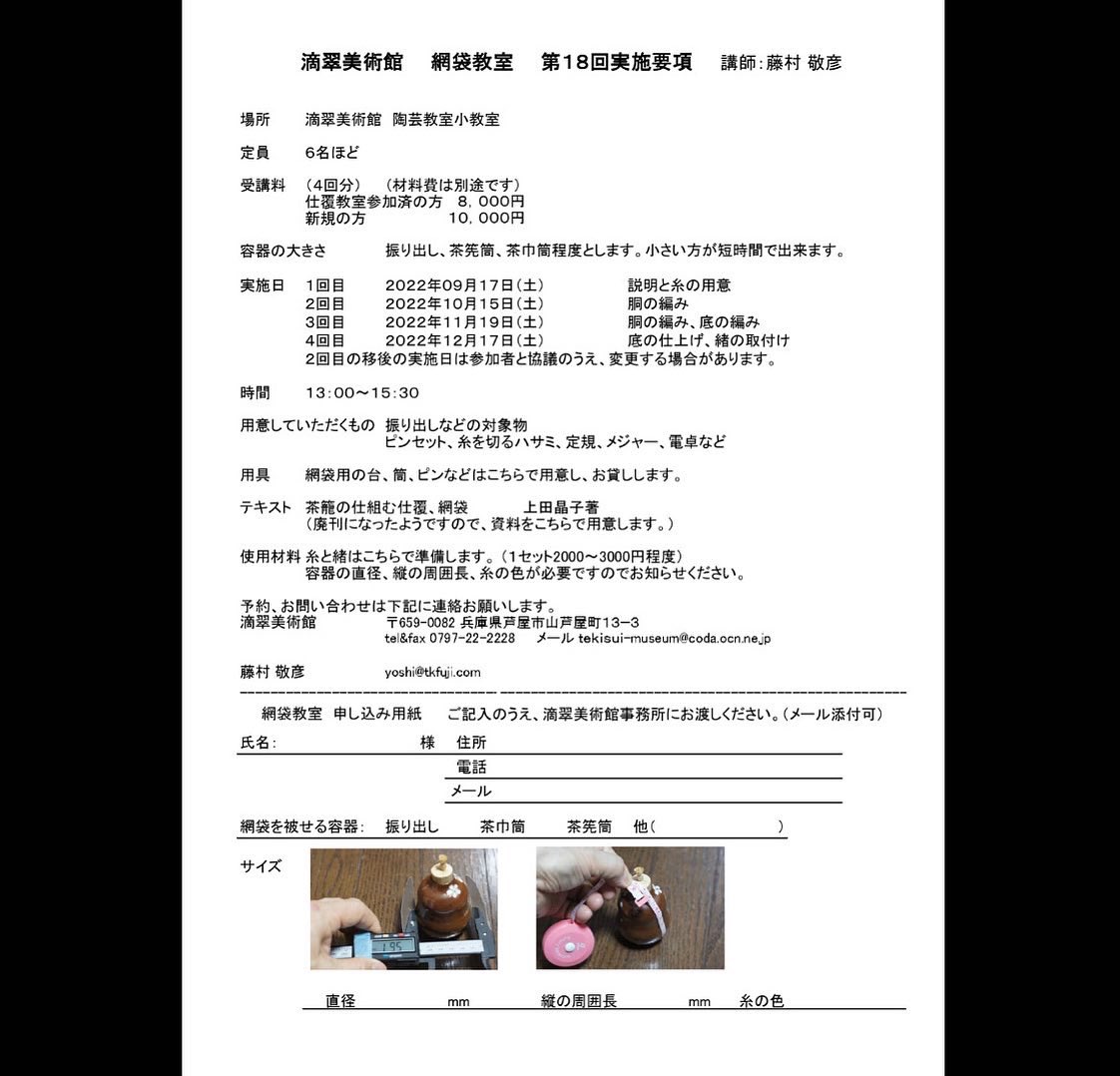 滴翠美術館　網袋教室　第18回実施要項　講師:藤村 敬彦

場所　滴翠美術館　陶芸教室小教室

定員　6名ほど

受講料　(4回分)　(材料費は別途です)
仕覆教室参加済の方　8,000円
新規の方　10,000円

容器の大きさ　振り出し、茶筅筒、茶巾筒程度とします。小さい方が短時間で出来ます。

実施日　1回目　2022年09月17日(土)　説明と糸の用意
2回目　2022年10月15日(土)　胴の編み
3回目　2022年11月19日(土)　胴の編み、底の編み
4回目　2022年12月17日(土)　底の仕上げ、緒の取付け
2回目の移後の実施日は参加者と協議のうえ、変更する場合があります。

時間　13:00~15:30

用意していただくもの　振り出しなどの対象物
ピンセット、糸を切るハサミ、定規、メジャー、電卓など

用具　網袋用の台、筒、ピンなどはこちらで用意し、お貸しします。

テキスト　茶籠の仕組む仕覆、網袋　上田晶子著
(廃刊になったようですので、資料をこちらで用意します。)

使用材料　糸と緒はこちらで準備します。(1セット2000~3000円程度)
容器の直径、縦の周囲長、糸の色が必要ですのでお知らせください。

予約、お問い合わせは下記に連絡お願いします。
滴翠美術館　〒659-0082 兵庫県芦屋市山芦屋町13-3
tel&fax 0797-22-2228　メール tekisui-museum@coda.ocn.ne.jp

藤村 敬彦　yoshi@tkfuji.com

網袋教室　申し込み用紙　ご記入のうえ、滴翠美術館事務所にお渡しください。(メール添付可)

氏名:　様　住所
電話
メール

網袋を被せる容器:　振り出し　茶巾筒　茶筅筒　他(　)

サイズ

1.95

直径　mm　縦の周囲長　mm　糸の色